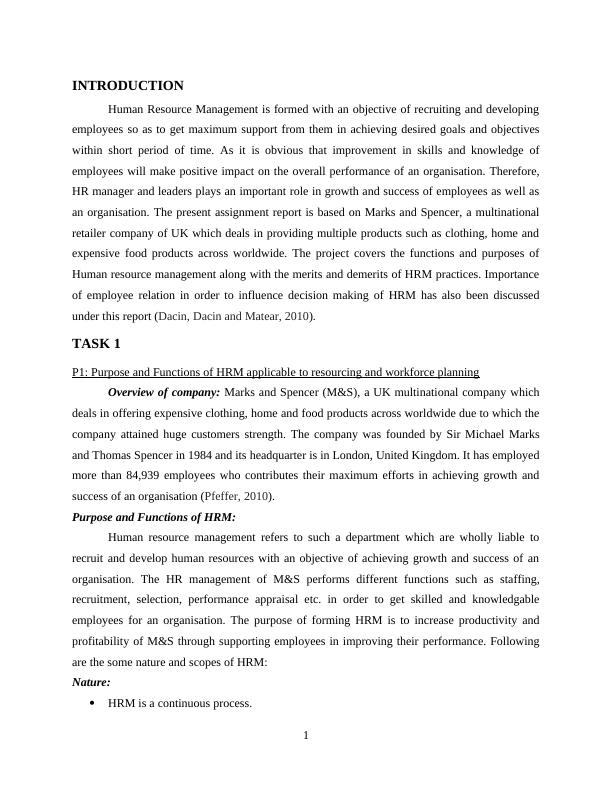 INTRODUCTION

Human Resource Management is formed with an objective of recruiting and developing employees so as to get maximum support from them in achieving desired goals and objectives within short period of time. As it is obvious that improvement in skills and knowledge of employees will make positive impact on the overall performance of an organisation. Therefore, HR manager and leaders plays an important role in growth and success of employees as well as an organisation. The present assignment report is based on Marks and Spencer, a multinational retailer company of UK which deals in providing multiple products such as clothing, home and expensive food products across worldwide. The project covers the functions and purposes of Human resource management along with the merits and demerits of HRM practices. Importance of employee relation in order to influence decision making of HRM has also been discussed under this report (Dacin, Dacin and Matear, 2010).

TASK 1

P1: Purpose and Functions of HRM applicable to resourcing and workforce planning

Overview of company: Marks and Spencer (M&S), a UK multinational company which deals in offering expensive clothing, home and food products across worldwide due to which the company attained huge customers strength. The company was founded by Sir Michael Marks and Thomas Spencer in 1984 and its headquarter is in London, United Kingdom. It has employed more than 84,939 employees who contributes their maximum efforts in achieving growth and success of an organisation (Pfeffer, 2010).

Purpose and Functions of HRM:

Human resource management refers to such a department which are wholly liable to recruit and develop human resources with an objective of achieving growth and success of an organisation. The HR management of M&S performs different functions such as staffing, recruitment, selection, performance appraisal etc. in order to get skilled and knowledgable employees for an organisation. The purpose of forming HRM is to increase productivity and profitability of M&S through supporting employees in improving their performance. Following are the some nature and scopes of HRM:

Nature:

• HRM is a continuous process.

1